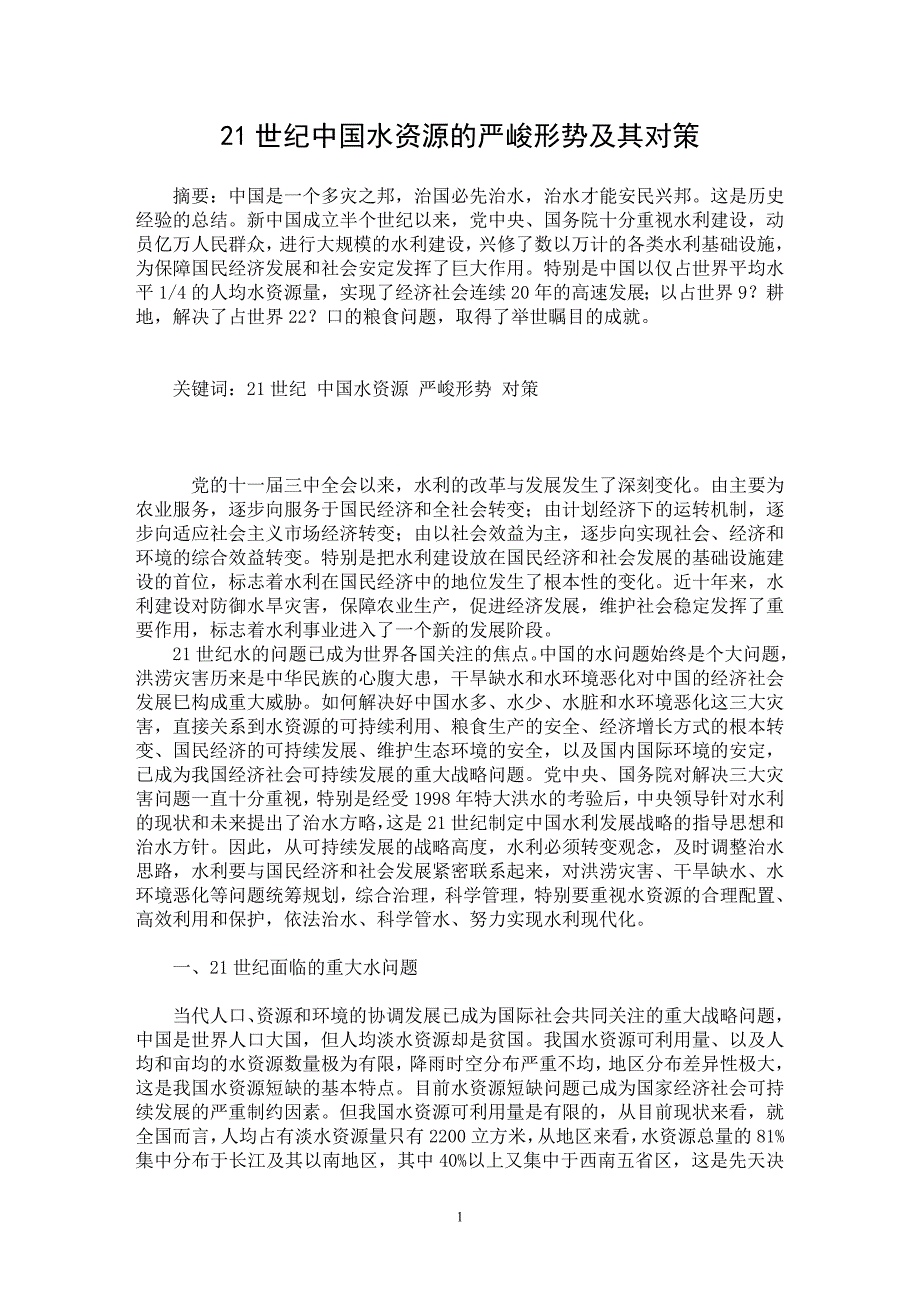 21 世纪中国水资源的严峻形势及其对策

摘要：中国是一个多灾之邦，治国必先治水，治水才能安民兴邦。这是历史经验的总结。新中国成立半个世纪以来，党中央、国务院十分重视水利建设，动员亿万人民群众，进行大规模的水利建设，兴修了数以万计的各类水利基础设施，为保障国民经济发展和社会安定发挥了巨大作用。特别是中国以仅占世界平均水平 1/4 的人均水资源量，实现了经济社会连续 20 年的高速发展；以占世界 9？耕地，解决了占世界 22？口的粮食问题，取得了举世瞩目的成就。

关键词：21 世纪 中国水资源 严峻形势 对策

党的十一届三中全会以来，水利的改革与发展发生了深刻变化。由主要为农业服务，逐步向服务于国民经济和全社会转变；由计划经济下的运转机制，逐步向适应社会主义市场经济转变；由以社会效益为主，逐步向实现社会、经济和环境的综合效益转变。特别是把水利建设放在国民经济和社会发展的基础设施建设的首位，标志着水利在国民经济中的地位发生了根本性的变化。近十年来，水利建设对防御水旱灾害，保障农业生产，促进经济发展，维护社会稳定发挥了重要作用，标志着水利事业进入了一个新的发展阶段。

21 世纪水的问题已成为世界各国关注的焦点。中国的水问题始终是个大问题，洪涝灾害历来是中华民族的心腹大患，干旱缺水和水环境恶化对中国的经济社会发展已构成重大威胁。如何解决好中国水多、水少、水脏和水环境恶化这三大灾害，直接关系到水资源的可持续利用、粮食生产的安全、经济增长方式的根本转变、国民经济的可持续发展、维护生态环境的安全，以及国内国际环境的安定，已成为我国经济社会可持续发展的重大战略问题。党中央、国务院对解决三大灾害问题一直十分重视，特别是经受 1998 年特大洪水的考验后，中央领导针对水利的现状和未来提出了治水方略，这是 21 世纪制定中国水利发展战略的指导思想和治水方针。因此，从可持续发展的战略高度，水利必须转变观念，及时调整治水思路，水利要与国民经济和社会发展紧密联系起来，对洪涝灾害、干旱缺水、水环境恶化等问题统筹规划，综合治理，科学管理，特别要重视水资源的合理配置、高效利用和保护，依法治水、科学管水、努力实现水利现代化。

一、21 世纪面临的重大水问题

当代人口、资源和环境的协调发展已成为国际社会共同关注的重大战略问题，中国是世界人口大国，但人均淡水资源却是贫国。我国水资源可利用量、以及人均和亩均的水资源数量极为有限，降雨时空分布严重不均，地区分布差异性极大，这是我国水资源短缺的基本特点。目前水资源短缺问题已成为国家经济社会可持续发展的严重制约因素。但我国水资源可利用量是有限的，从目前现状来看，就全国而言，人均占有淡水资源量只有 2200 立方米，从地区来看，水资源总量的 81%集中分布于长江及其以南地区，其中 40%以上又集中于西南五省区，这是先天决

1